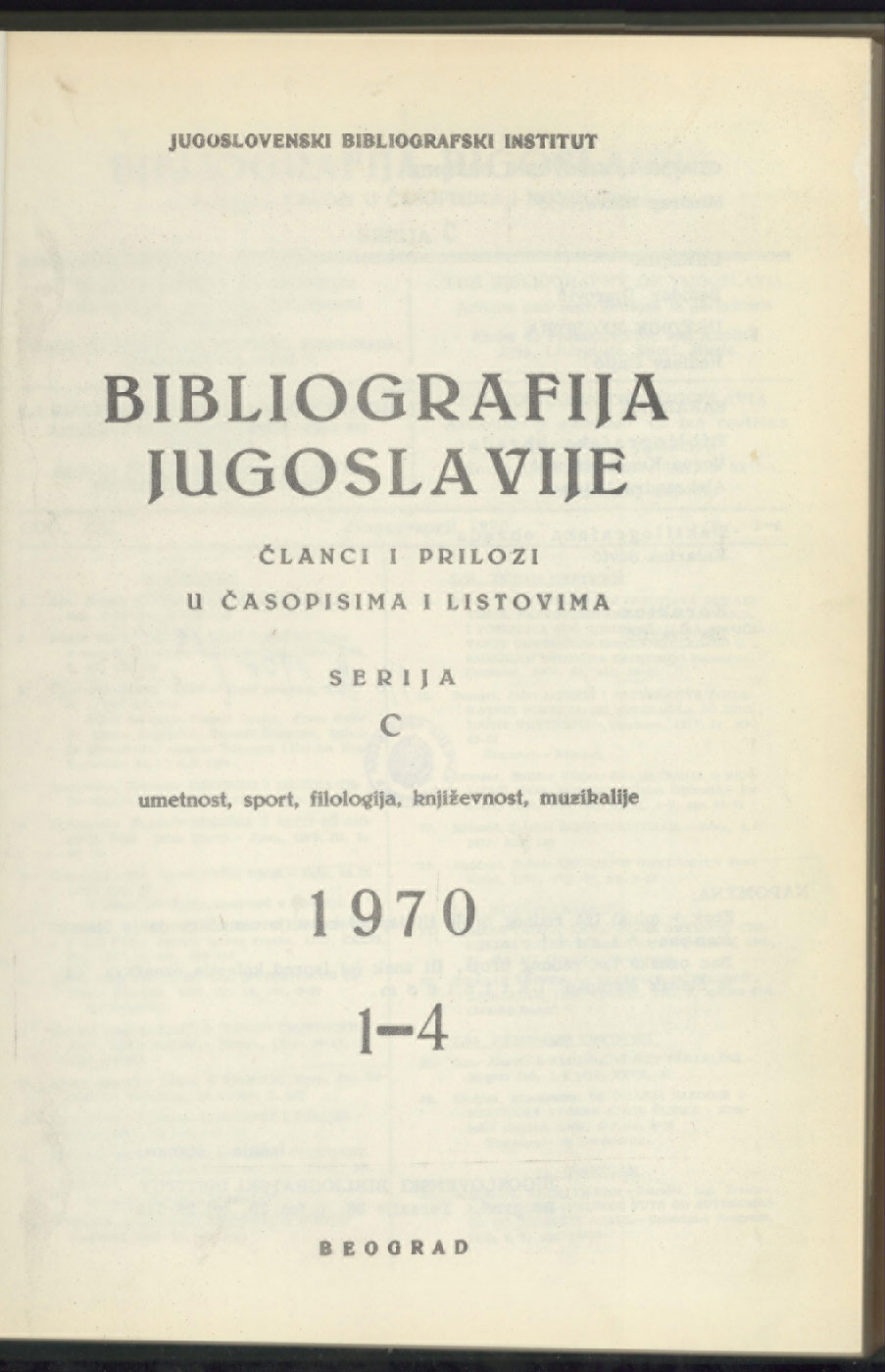 JUGOSLOVENSKI BIBLIOGRAFSKI INSTITUT

BIBLIOGRAFIJA JUGOSLAVIJE

ČLANCI I PRILOZI
U ČASOPISIMA I LISTOVIMA

SERIJA
C

umetnost, sport, filologija, književnost, muzikalije

1970
1–4

BEOGRAD